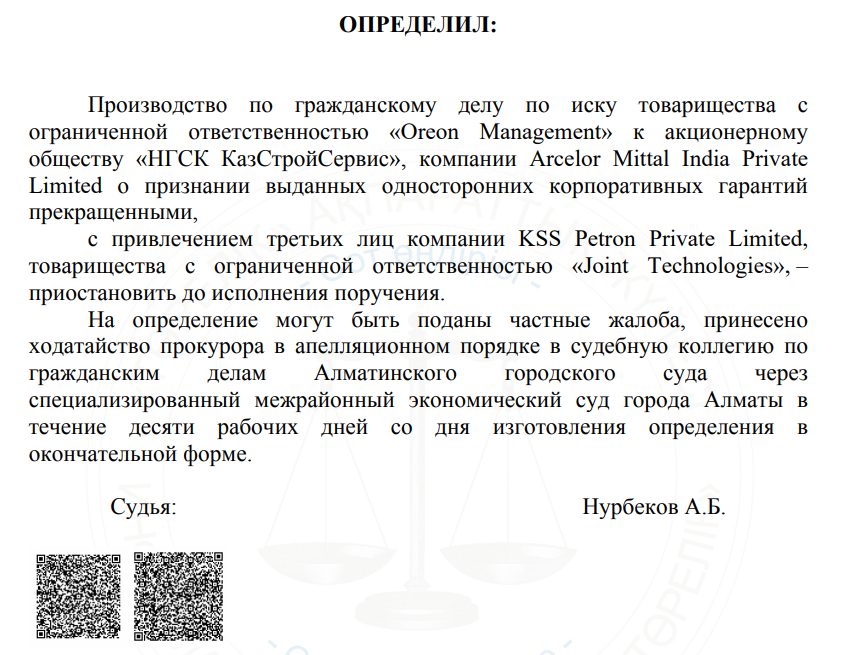 ОПРЕДЕЛИЛ:

Производство по гражданскому делу по иску товарищества с ограниченной ответственностью «Oreon Management» к акционерному обществу «НГСК КазСтройСервис», компании Arcelor Mittal India Private Limited о признании выданных односторонних корпоративных гарантий прекращенными,

с привлечением третьих лиц компании KSS Petron Private Limited, товарищества с ограниченной ответственностью «Joint Technologies», – приостановить до исполнения поручения.

На определение могут быть поданы частные жалоба, принесено ходатайство прокурора в апелляционном порядке в судебную коллегию по гражданским делам Алматинского городского суда через специализированный межрайонный экономический суд города Алматы в течение десяти рабочих дней со дня изготовления определения в окончательной форме.

Судья: Нурбеков А.Б.